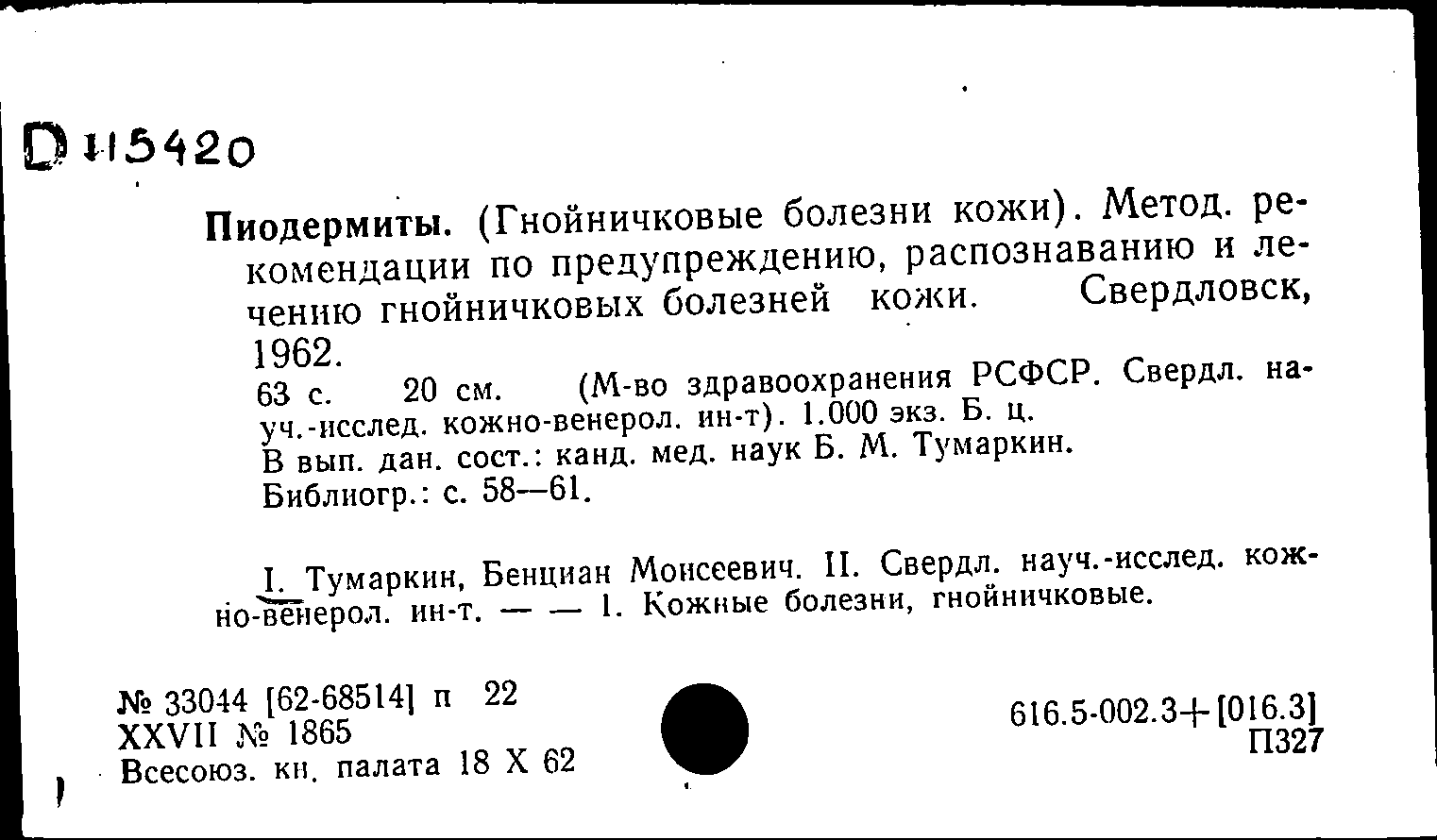 D 115420

Пиодермиты. (Гнойничковые болезни кожи). Метод. рекомендации по предупреждению, распознаванию и лечению гнойничковых болезней кожи. Свердловск, 1962.
63 с. 20 см. (М-во здравоохранения РСФСР. Свердл. науч.-исслед. кожно-венерол. ин-т). 1.000 экз. Б. ц.
В вып. дан. сост.: канд. мед. наук Б. М. Тумаркин.
Библиогр.: с. 58—61.

I. Тумаркин, Бенциан Моисеевич. II. Свердл. науч.-исслед. кожно-венерол. ин-т. — — 1. Кожные болезни, гнойничковые.

№ 33044 [62-68514] п 22
XXVII № 1865
Всесоюз. кн. палата 18 X 62

616.5-002.3+[016.3]
П327